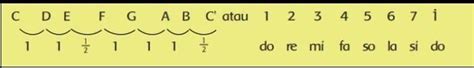 C D E F G A B C' atau 1 2 3 4 5 6 7 $\dot{1}$

1 1 $\frac{1}{2}$ 1 1 1 $\frac{1}{2}$ do re mi fa so la si do